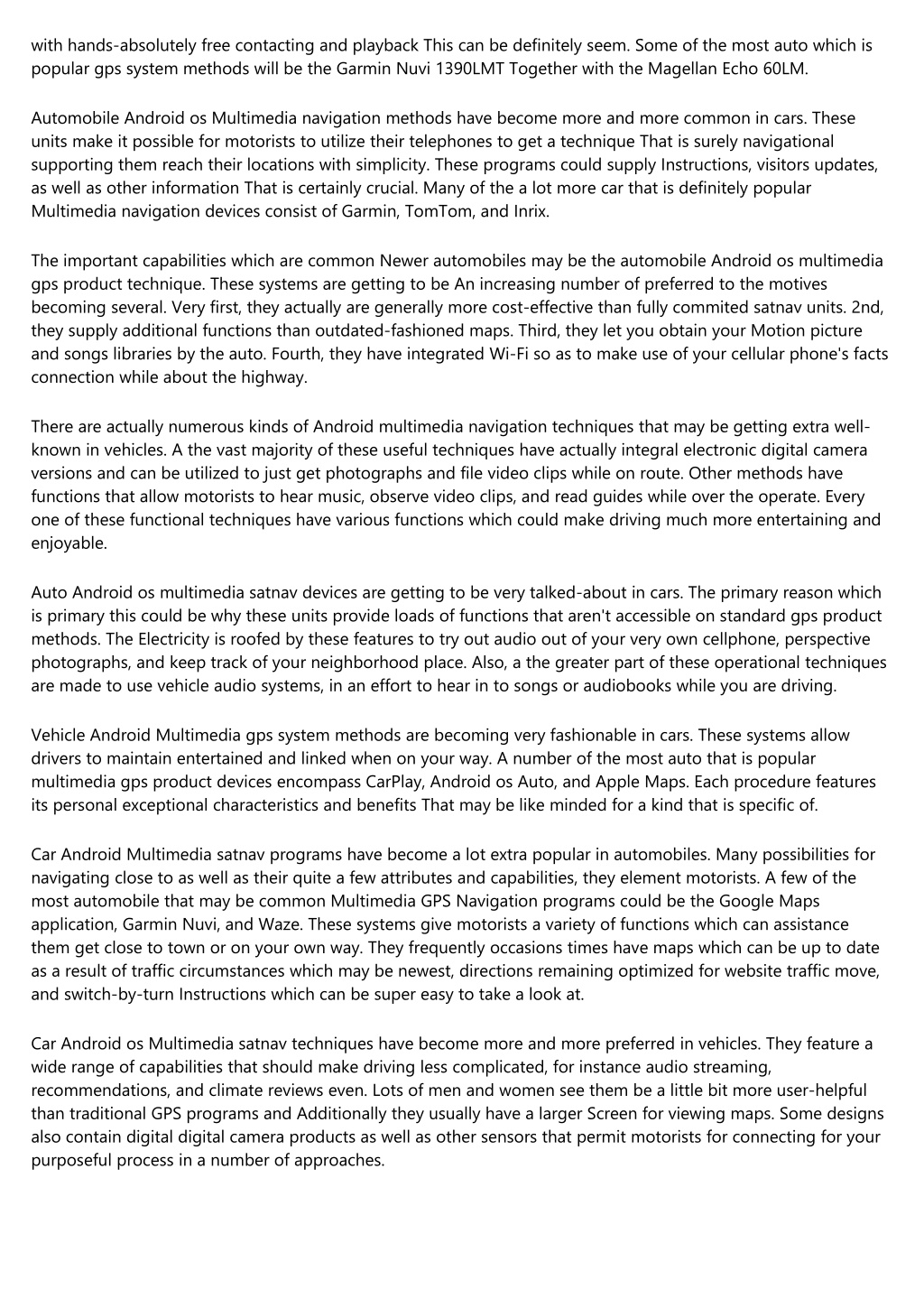 with hands-absolutely free contacting and playback This can be definitely seem. Some of the most auto which is popular gps system methods will be the Garmin Nuvi 1390LMT Together with the Magellan Echo 60LM.

Automobile Android os Multimedia navigation methods have become more and more common in cars. These units make it possible for motorists to utilize their telephones to get a technique That is surely navigational supporting them reach their locations with simplicity. These programs could supply Instructions, visitors updates, as well as other information That is certainly crucial. Many of the a lot more car that is definitely popular Multimedia navigation devices consist of Garmin, TomTom, and Inrix.

The important capabilities which are common Newer automobiles may be the automobile Android os multimedia gps product technique. These systems are getting to be An increasing number of preferred to the motives becoming several. Very first, they actually are generally more cost-effective than fully commited satnav units. 2nd, they supply additional functions than outdated-fashioned maps. Third, they let you obtain your Motion picture and songs libraries by the auto. Fourth, they have integrated Wi-Fi so as to make use of your cellular phone's facts connection while about the highway.

There are actually numerous kinds of Android multimedia navigation techniques that may be getting extra well-known in vehicles. A the vast majority of these useful techniques have actually integral electronic digital camera versions and can be utilized to just get photographs and file video clips while on route. Other methods have functions that allow motorists to hear music, observe video clips, and read guides while over the operate. Every one of these functional techniques have various functions which could make driving much more entertaining and enjoyable.

Auto Android os multimedia satnav devices are getting to be very talked-about in cars. The primary reason which is primary this could be why these units provide loads of functions that aren't accessible on standard gps product methods. The Electricity is roofed by these features to try out audio out of your very own cellphone, perspective photographs, and keep track of your neighborhood place. Also, a the greater part of these operational techniques are made to use vehicle audio systems, in an effort to hear in to songs or audiobooks while you are driving.

Vehicle Android Multimedia gps system methods are becoming very fashionable in cars. These systems allow drivers to maintain entertained and linked when on your way. A number of the most auto that is popular multimedia gps product devices encompass CarPlay, Android os Auto, and Apple Maps. Each procedure features its personal exceptional characteristics and benefits That may be like minded for a kind that is specific of.

Car Android Multimedia satnav programs have become a lot extra popular in automobiles. Many possibilities for navigating close to as well as their quite a few attributes and capabilities, they element motorists. A few of the most automobile that may be common Multimedia GPS Navigation programs could be the Google Maps application, Garmin Nuvi, and Waze. These systems give motorists a variety of functions which can assistance them get close to town or on your own way. They frequently occasions times have maps which can be up to date as a result of traffic circumstances which may be newest, directions remaining optimized for website traffic move, and switch-by-turn Instructions which can be super easy to take a look at.

Car Android os Multimedia satnav techniques have become more and more preferred in vehicles. They feature a wide range of capabilities that should make driving less complicated, for instance audio streaming, recommendations, and climate reviews even. Lots of men and women see them be a little bit more user-helpful than traditional GPS programs and Additionally they usually have a larger Screen for viewing maps. Some designs also contain digital digital camera products as well as other sensors that permit motorists for connecting for your purposeful process in a number of approaches.